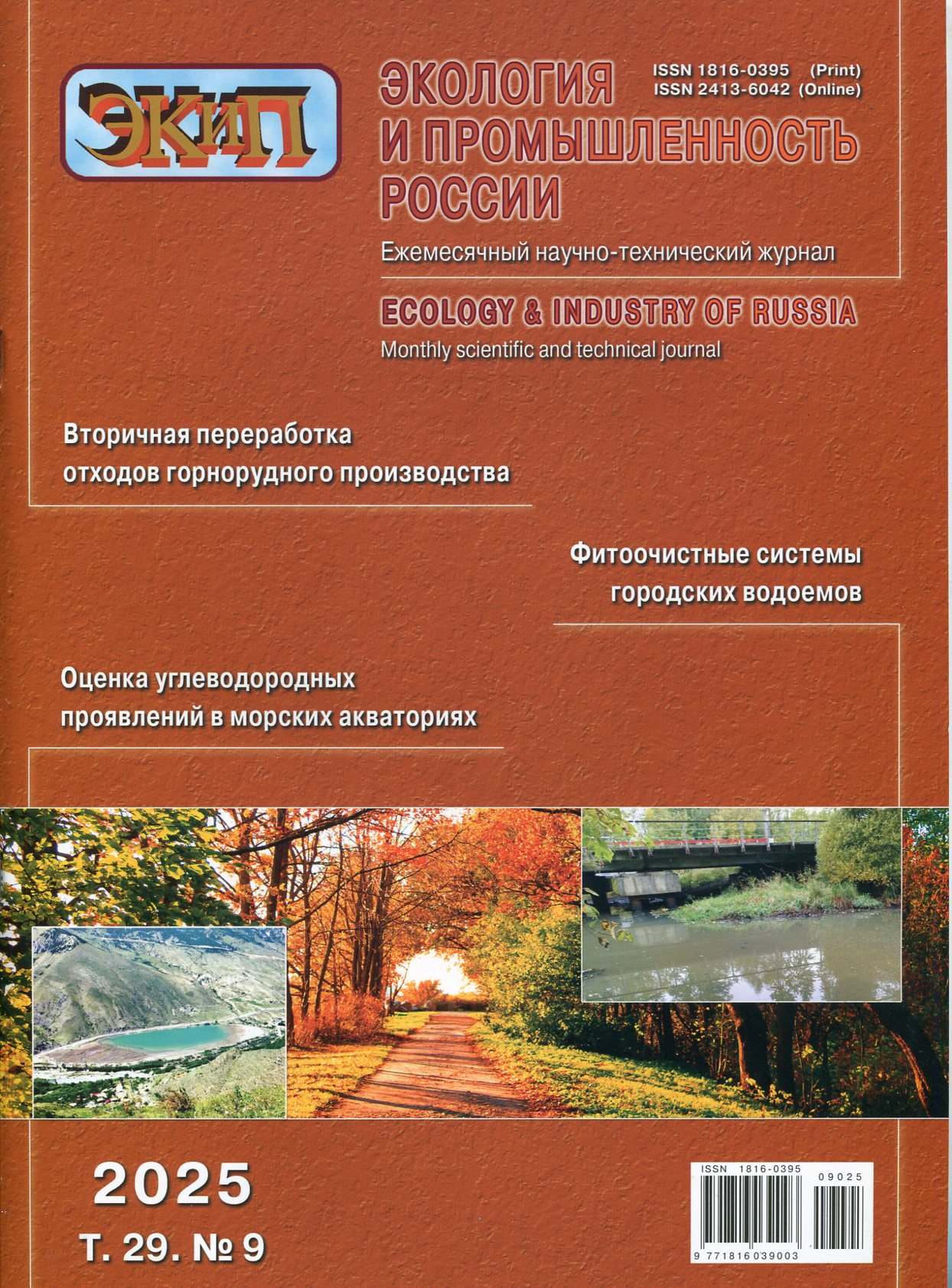 ЭКиП

ЭКОЛОГИЯ И ПРОМЫШЛЕННОСТЬ РОССИИ

ISSN 1816-0395 (Print)
ISSN 2413-6042 (Online)

Ежемесячный научно-технический журнал

ECOLOGY & INDUSTRY OF RUSSIA
Monthly scientific and technical journal

Вторичная переработка отходов горнорудного производства

Фитоочистные системы городских водоемов

Оценка углеводородных проявлений в морских акваториях

2025
Т. 29. № 9

ISSN 1816-0395
09025
9 771816 039003